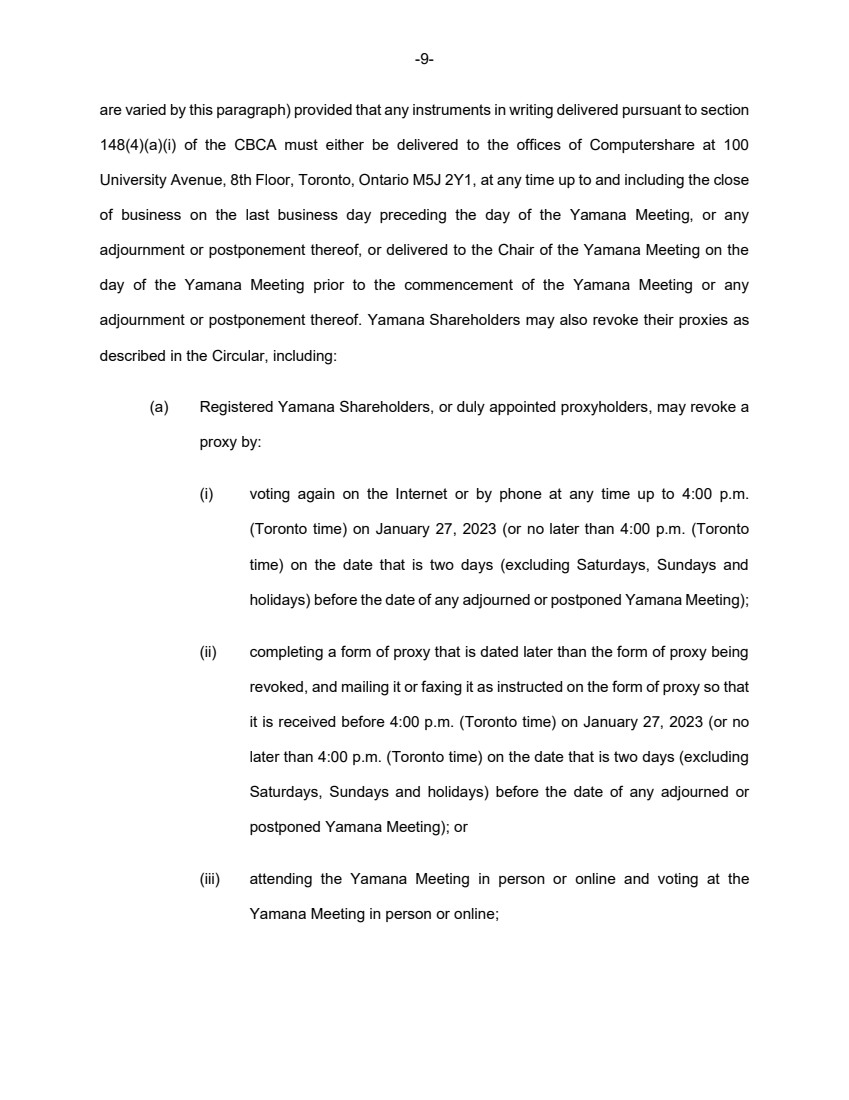 -9-

are varied by this paragraph) provided that any instruments in writing delivered pursuant to section 148(4)(a)(i) of the CBCA must either be delivered to the offices of Computershare at 100 University Avenue, 8th Floor, Toronto, Ontario M5J 2Y1, at any time up to and including the close of business on the last business day preceding the day of the Yamana Meeting, or any adjournment or postponement thereof, or delivered to the Chair of the Yamana Meeting on the day of the Yamana Meeting prior to the commencement of the Yamana Meeting or any adjournment or postponement thereof. Yamana Shareholders may also revoke their proxies as described in the Circular, including:

(a) Registered Yamana Shareholders, or duly appointed proxyholders, may revoke a proxy by:

(i) voting again on the Internet or by phone at any time up to 4:00 p.m. (Toronto time) on January 27, 2023 (or no later than 4:00 p.m. (Toronto time) on the date that is two days (excluding Saturdays, Sundays and holidays) before the date of any adjourned or postponed Yamana Meeting);

(ii) completing a form of proxy that is dated later than the form of proxy being revoked, and mailing it or faxing it as instructed on the form of proxy so that it is received before 4:00 p.m. (Toronto time) on January 27, 2023 (or no later than 4:00 p.m. (Toronto time) on the date that is two days (excluding Saturdays, Sundays and holidays) before the date of any adjourned or postponed Yamana Meeting); or

(iii) attending the Yamana Meeting in person or online and voting at the Yamana Meeting in person or online;